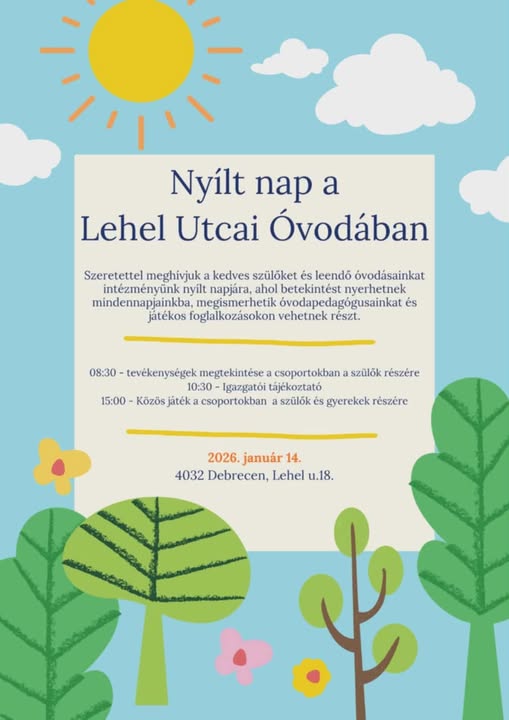 Nyílt nap a Lehel Utcai Óvodában

Szeretettel meghívjuk a kedves szülőket és leendő óvodásainkat intézményünk nyílt napjára, ahol betekintést nyerhetnek mindennapjainkba, megismerhetik óvodapedagógusainkat és játékos foglalkozásokon vehetnek részt.

08:30 - tevékenységek megtekintése a csoportokban a szülők részére
10:30 - Igazgatói tájékoztató
15:00 - Közös játék a csoportokban a szülők és gyerekek részére

2026. január 14.
4032 Debrecen, Lehel u.18.